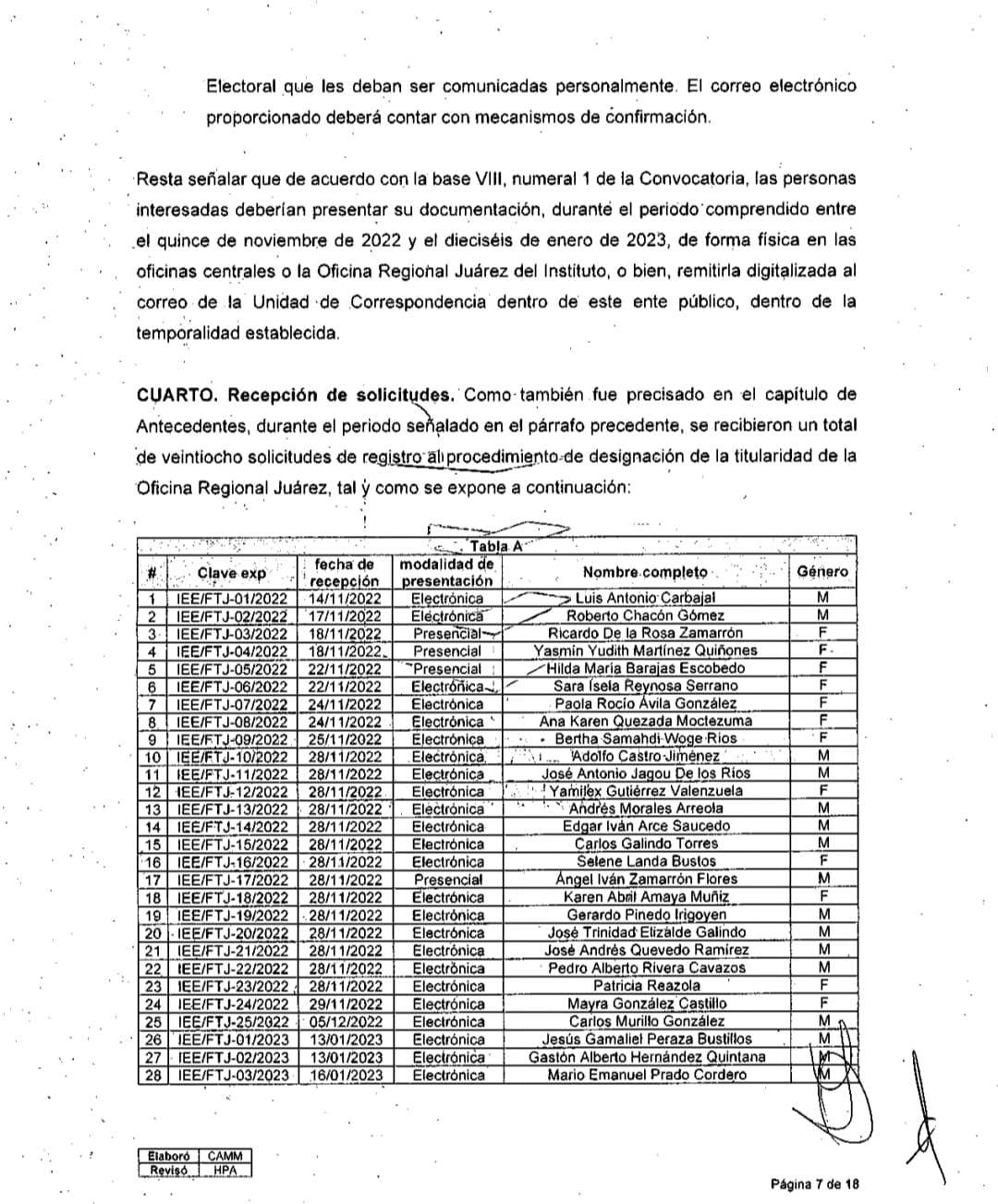 Electoral que les deban ser comunicadas personalmente. El correo electrónico proporcionado deberá contar con mecanismos de confirmación.

Resta señalar que de acuerdo con la base VIII, numeral 1 de la Convocatoria, las personas interesadas deberían presentar su documentación, durante el periodo comprendido entre el quince de noviembre de 2022 y el dieciséis de enero de 2023, de forma física en las oficinas centrales o la Oficina Regional Juárez del Instituto, o bien, remitirla digitalizada al correo de la Unidad de Correspondencia dentro de este ente público, dentro de la temporalidad establecida.

CUARTO. Recepción de solicitudes. Como también fue precisado en el capítulo de Antecedentes, durante el periodo señalado en el párrafo precedente, se recibieron un total de veintiocho solicitudes de registro al procedimiento de designación de la titularidad de la Oficina Regional Juárez, tal y como se expone a continuación:

Tabla A

| # | Clave exp | fecha de recepción | modalidad de presentación | Nombre completo | Género |
|---|---|---|---|---|---|
| 1 | IEE/FTJ-01/2022 | 14/11/2022 | Electrónica | Luis Antonio Carbajal | M |
| 2 | IEE/FTJ-02/2022 | 17/11/2022 | Electrónica | Roberto Chacón Gómez | M |
| 3 | IEE/FTJ-03/2022 | 18/11/2022 | Presencial | Ricardo De la Rosa Zamarrón | F |
| 4 | IEE/FTJ-04/2022 | 18/11/2022 | Presencial | Yasmín Yudith Martínez Quiñones | F |
| 5 | IEE/FTJ-05/2022 | 22/11/2022 | Presencial | Hilda María Barajas Escobedo | F |
| 6 | IEE/FTJ-06/2022 | 22/11/2022 | Electrónica | Sara Isela Reynosa Serrano | F |
| 7 | IEE/FTJ-07/2022 | 24/11/2022 | Electrónica | Paola Rocío Ávila González | F |
| 8 | IEE/FTJ-08/2022 | 24/11/2022 | Electrónica | Ana Karen Quezada Moctezuma | F |
| 9 | IEE/FTJ-09/2022 | 25/11/2022 | Electrónica | Bertha Samahdi Woge Ríos | F |
| 10 | IEE/FTJ-10/2022 | 28/11/2022 | Electrónica | Adolfo Castro Jiménez | M |
| 11 | IEE/FTJ-11/2022 | 28/11/2022 | Electrónica | José Antonio Jagou De los Ríos | M |
| 12 | IEE/FTJ-12/2022 | 28/11/2022 | Electrónica | Yamilex Gutiérrez Valenzuela | F |
| 13 | IEE/FTJ-13/2022 | 28/11/2022 | Electrónica | Andrés Morales Arreola | M |
| 14 | IEE/FTJ-14/2022 | 28/11/2022 | Electrónica | Edgar Iván Arce Saucedo | M |
| 15 | IEE/FTJ-15/2022 | 28/11/2022 | Electrónica | Carlos Galindo Torres | M |
| 16 | IEE/FTJ-16/2022 | 28/11/2022 | Electrónica | Selene Landa Bustos | F |
| 17 | IEE/FTJ-17/2022 | 28/11/2022 | Presencial | Ángel Iván Zamarrón Flores | M |
| 18 | IEE/FTJ-18/2022 | 28/11/2022 | Electrónica | Karen Abril Amaya Muñiz | F |
| 19 | IEE/FTJ-19/2022 | 28/11/2022 | Electrónica | Gerardo Pinedo Irigoyen | M |
| 20 | IEE/FTJ-20/2022 | 28/11/2022 | Electrónica | José Trinidad Elizalde Galindo | M |
| 21 | IEE/FTJ-21/2022 | 28/11/2022 | Electrónica | José Andrés Quevedo Ramírez | M |
| 22 | IEE/FTJ-22/2022 | 28/11/2022 | Electrónica | Pedro Alberto Rivera Cavazos | M |
| 23 | IEE/FTJ-23/2022 | 28/11/2022 | Electrónica | Patricia Reazola | F |
| 24 | IEE/FTJ-24/2022 | 29/11/2022 | Electrónica | Mayra González Castillo | F |
| 25 | IEE/FTJ-25/2022 | 05/12/2022 | Electrónica | Carlos Murillo González | M |
| 26 | IEE/FTJ-01/2023 | 13/01/2023 | Electrónica | Jesús Gamaliel Peraza Bustillos | M |
| 27 | IEE/FTJ-02/2023 | 13/01/2023 | Electrónica | Gastón Alberto Hernández Quintana | M |
| 28 | IEE/FTJ-03/2023 | 16/01/2023 | Electrónica | Mario Emanuel Prado Cordero | M |

| Elaboró | CAMM |
|---|---|
| Revisó | HPA |

Página 7 de 18